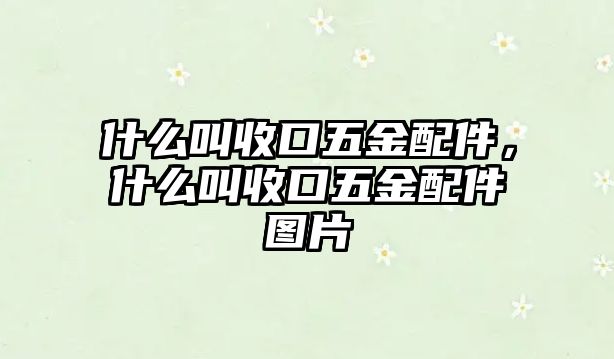 什么叫收口五金配件，什么叫收口五金配件图片